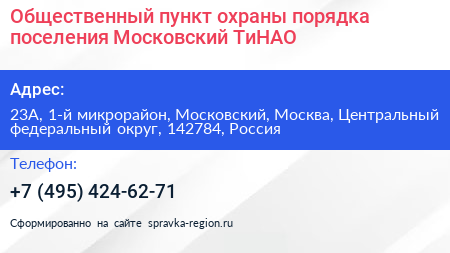 Общественный пункт охраны порядка поселения Московский ТиНАО

Адрес:

23А, 1-й микрорайон, Московский, Москва, Центральный федеральный округ, 142784, Россия

Телефон:

+7 (495) 424-62-71

Сформированно на сайте spravka-region.ru